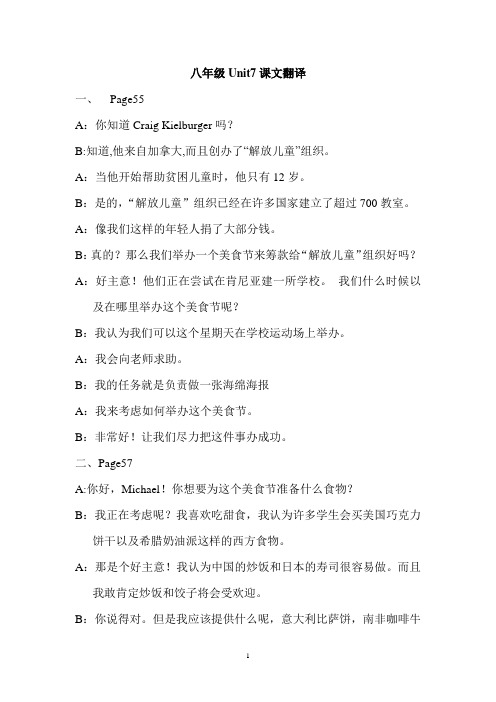 八年级 Unit7 课文翻译

一、 Page55

A：你知道 Craig Kielburger 吗？

B:知道,他来自加拿大,而且创办了“解放儿童”组织。

A：当他开始帮助贫困儿童时，他只有 12 岁。

B：是的，“解放儿童”组织已经在许多国家建立了超过 700 教室。

A：像我们这样的年轻人捐了大部分钱。

B: 真的？那么我们举办一个美食节来筹款给“解放儿童”组织好吗？

A：好主意！他们正在尝试在肯尼亚建一所学校。 我们什么时候以及在哪里举办这个美食节呢？

B：我认为我们可以这个星期天在学校运动场上举办。

A：我会向老师求助。

B：我的任务就是负责做一张海绵海报

A：我来考虑如何举办这个美食节。

B：非常好！让我们尽力把这件事办成功。

二、Page57

A:你好，Michael！你想要为这个美食节准备什么食物？

B：我正在考虑呢？我喜欢吃甜食，我认为许多学生会买美国巧克力饼干以及希腊奶油派这样的西方食物。

A：那是个好主意！我认为中国的炒饭和日本的寿司很容易做。而且我敢肯定炒饭和饺子将会受欢迎。

B：你说得对。但是我应该提供什么呢，意大利比萨饼，南非咖啡牛

1